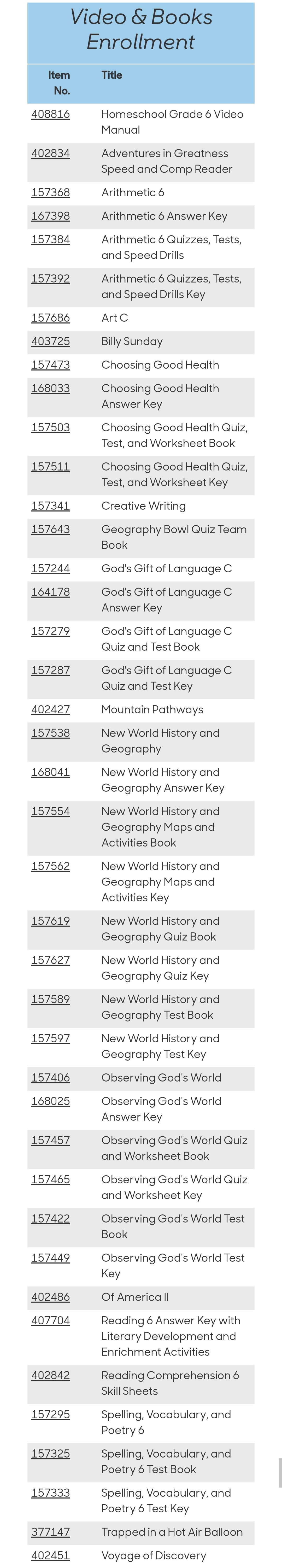 Video & Books Enrollment

| Item No. | Title |
|---|---|
| 408816 | Homeschool Grade 6 Video Manual |
| 402834 | Adventures in Greatness Speed and Comp Reader |
| 157368 | Arithmetic 6 |
| 167398 | Arithmetic 6 Answer Key |
| 157384 | Arithmetic 6 Quizzes, Tests, and Speed Drills |
| 157392 | Arithmetic 6 Quizzes, Tests, and Speed Drills Key |
| 157686 | Art C |
| 403725 | Billy Sunday |
| 157473 | Choosing Good Health |
| 168033 | Choosing Good Health Answer Key |
| 157503 | Choosing Good Health Quiz, Test, and Worksheet Book |
| 157511 | Choosing Good Health Quiz, Test, and Worksheet Key |
| 157341 | Creative Writing |
| 157643 | Geography Bowl Quiz Team Book |
| 157244 | God's Gift of Language C |
| 164178 | God's Gift of Language C Answer Key |
| 157279 | God's Gift of Language C Quiz and Test Book |
| 157287 | God's Gift of Language C Quiz and Test Key |
| 402427 | Mountain Pathways |
| 157538 | New World History and Geography |
| 168041 | New World History and Geography Answer Key |
| 157554 | New World History and Geography Maps and Activities Book |
| 157562 | New World History and Geography Maps and Activities Key |
| 157619 | New World History and Geography Quiz Book |
| 157627 | New World History and Geography Quiz Key |
| 157589 | New World History and Geography Test Book |
| 157597 | New World History and Geography Test Key |
| 157406 | Observing God's World |
| 168025 | Observing God's World Answer Key |
| 157457 | Observing God's World Quiz and Worksheet Book |
| 157465 | Observing God's World Quiz and Worksheet Key |
| 157422 | Observing God's World Test Book |
| 157449 | Observing God's World Test Key |
| 402486 | Of America II |
| 407704 | Reading 6 Answer Key with Literary Development and Enrichment Activities |
| 402842 | Reading Comprehension 6 Skill Sheets |
| 157295 | Spelling, Vocabulary, and Poetry 6 |
| 157325 | Spelling, Vocabulary, and Poetry 6 Test Book |
| 157333 | Spelling, Vocabulary, and Poetry 6 Test Key |
| 377147 | Trapped in a Hot Air Balloon |
| 402451 | Voyage of Discovery |